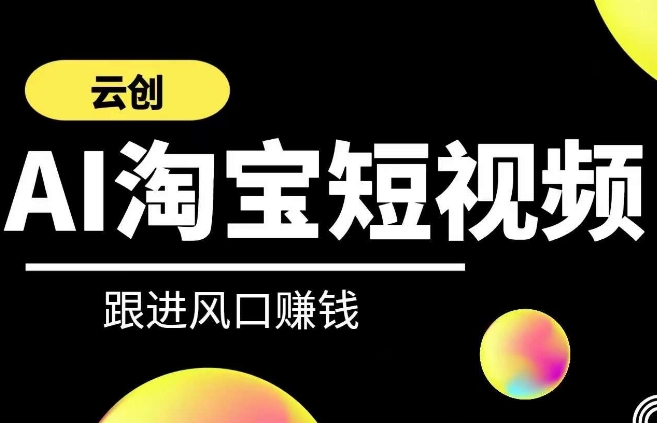 云创

AI淘宝短视频

跟进风口赚钱